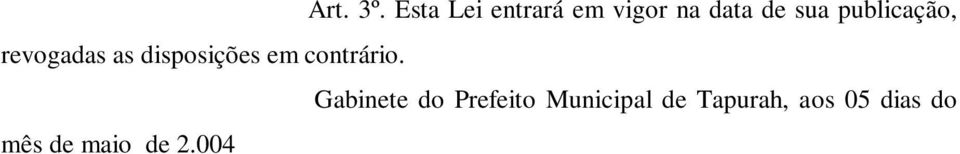 Art. 3º. Esta Lei entrará em vigor na data de sua publicação, revogadas as disposições em contrário.

Gabinete do Prefeito Municipal de Tapurah, aos 05 dias do mês de maio de 2.004